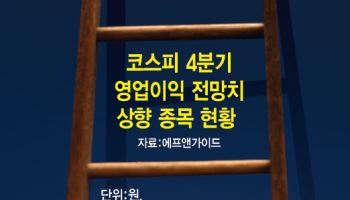 코스피 4분기
영업이익 전망치
상향 종목 현황

자료:에프앤가이드

단위:원,